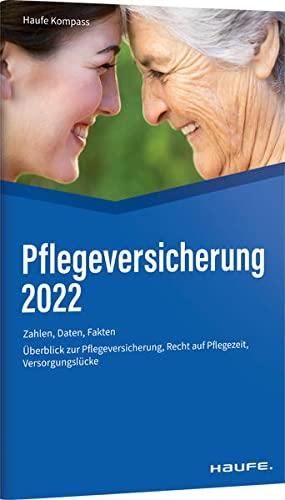 Haufe Kompass

Pflegeversicherung 2022

Zahlen, Daten, Fakten

Überblick zur Pflegeversicherung, Recht auf Pflegezeit, Versorgungslücke

HAUFE.